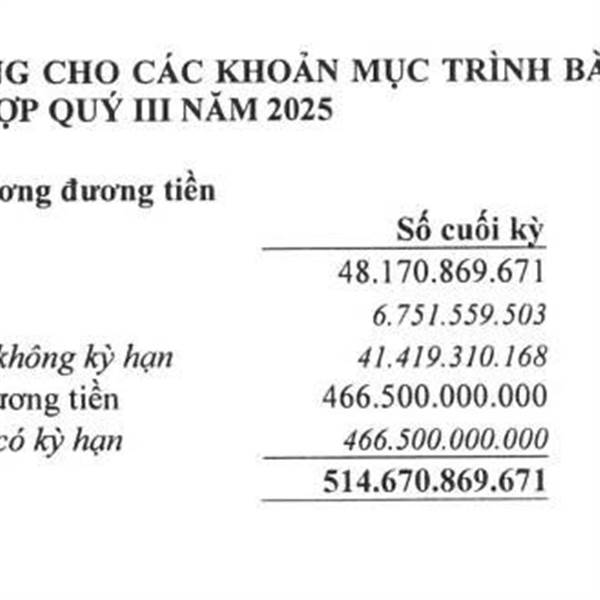 NG CHO CÁC KHOẢN MỤC TRÌNH BÀ
ỢP QUÝ III NĂM 2025

ơng đương tiền

| | Số cuối kỳ |
|---|---|
| | 48.170.869.671 |
| | 6.751.559.503 |
| không kỳ hạn | 41.419.310.168 |
| ương tiền | 466.500.000.000 |
| có kỳ hạn | 466.500.000.000 |
| | 514.670.869.671 |